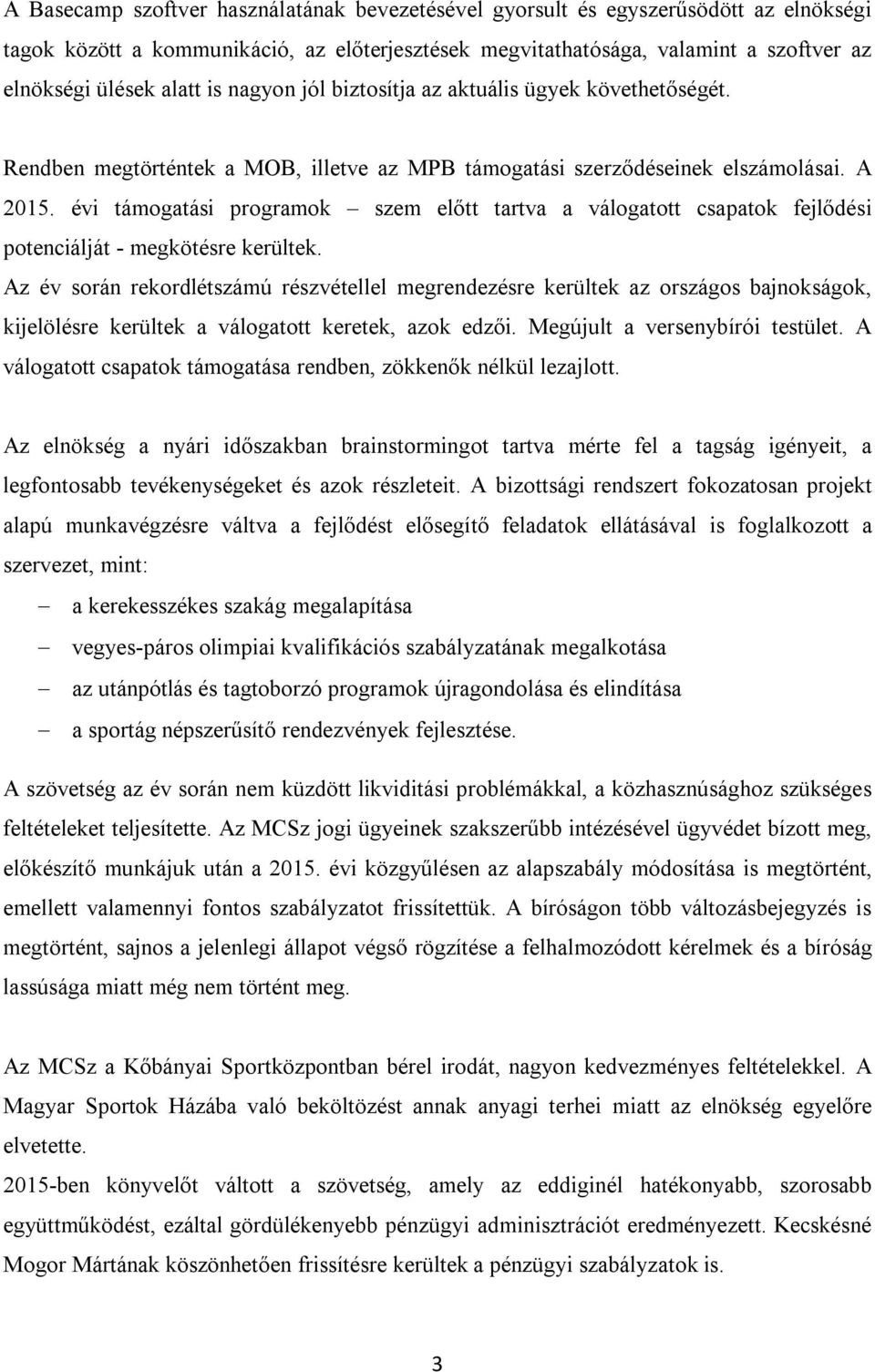 A Basecamp szoftver használatának bevezetésével gyorsult és egyszerűsödött az elnökségi tagok között a kommunikáció, az előterjesztések megvitathatósága, valamint a szoftver az elnökségi ülések alatt is nagyon jól biztosítja az aktuális ügyek követhetőségét.

Rendben megtörténtek a MOB, illetve az MPB támogatási szerződéseinek elszámolásai. A 2015. évi támogatási programok – szem előtt tartva a válogatott csapatok fejlődési potenciálját - megkötésre kerültek.

Az év során rekordlétszámú részvétellel megrendezésre kerültek az országos bajnokságok, kijelölésre kerültek a válogatott keretek, azok edzői. Megújult a versenybírói testület. A válogatott csapatok támogatása rendben, zökkenők nélkül lezajlott.

Az elnökség a nyári időszakban brainstormingot tartva mérte fel a tagság igényeit, a legfontosabb tevékenységeket és azok részleteit. A bizottsági rendszert fokozatosan projekt alapú munkavégzésre váltva a fejlődést elősegítő feladatok ellátásával is foglalkozott a szervezet, mint:

– a kerekesszékes szakág megalapítása
– vegyes-páros olimpiai kvalifikációs szabályzatának megalkotása
– az utánpótlás és tagtoborzó programok újragondolása és elindítása
– a sportág népszerűsítő rendezvények fejlesztése.

A szövetség az év során nem küzdött likviditási problémákkal, a közhasznúsághoz szükséges feltételeket teljesítette. Az MCSz jogi ügyeinek szakszerűbb intézésével ügyvédet bízott meg, előkészítő munkájuk után a 2015. évi közgyűlésen az alapszabály módosítása is megtörtént, emellett valamennyi fontos szabályzatot frissítettük. A bíróságon több változásbejegyzés is megtörtént, sajnos a jelenlegi állapot végső rögzítése a felhalmozódott kérelmek és a bíróság lassúsága miatt még nem történt meg.

Az MCSz a Kőbányai Sportközpontban bérel irodát, nagyon kedvezményes feltételekkel. A Magyar Sportok Házába való beköltözést annak anyagi terhei miatt az elnökség egyelőre elvetette.
2015-ben könyvelőt váltott a szövetség, amely az eddiginél hatékonyabb, szorosabb együttműködést, ezáltal gördülékenyebb pénzügyi adminisztrációt eredményezett. Kecskésné Mogor Mártának köszönhetően frissítésre kerültek a pénzügyi szabályzatok is.

3